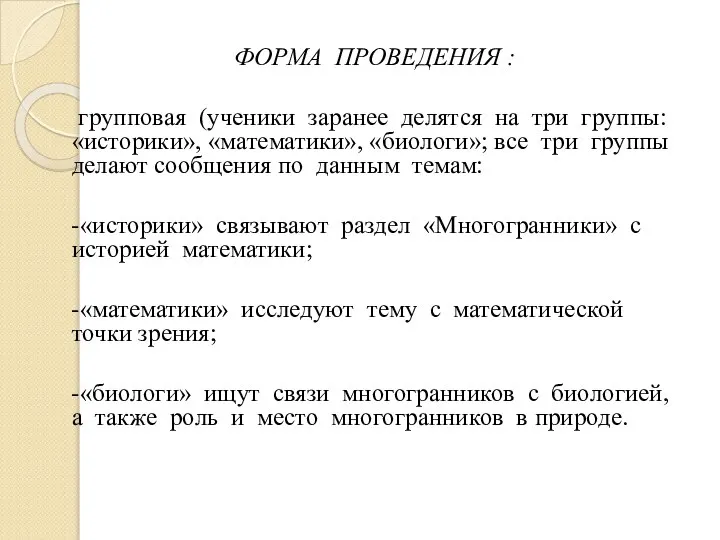 ФОРМА ПРОВЕДЕНИЯ :

групповая (ученики заранее делятся на три группы: «историки», «математики», «биологи»; все три группы делают сообщения по данным темам:

-«историки» связывают раздел «Многогранники» с историей математики;

-«математики» исследуют тему с математической точки зрения;

-«биологи» ищут связи многогранников с биологией, а также роль и место многогранников в природе.